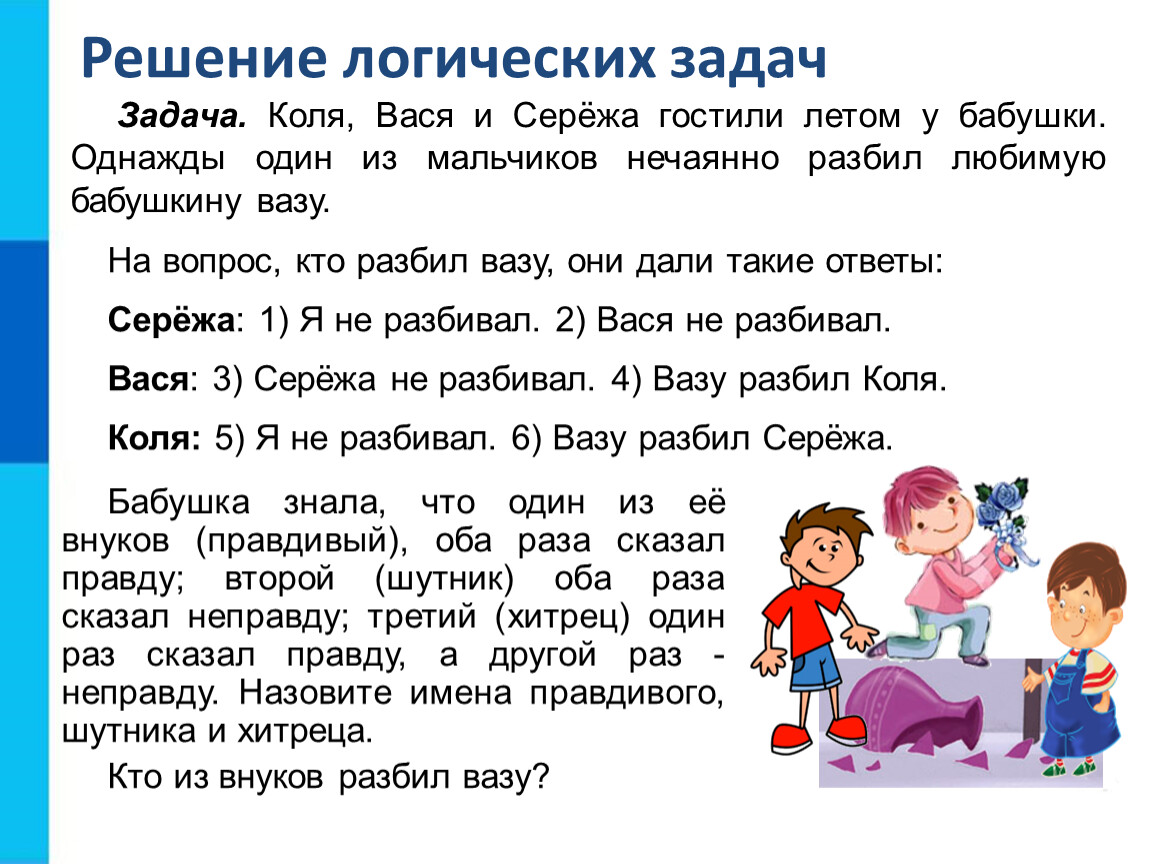 Решение логических задач

Задача. Коля, Вася и Серёжа гостили летом у бабушки. Однажды один из мальчиков нечаянно разбил любимую бабушкину вазу.

На вопрос, кто разбил вазу, они дали такие ответы:

Серёжа: 1) Я не разбивал. 2) Вася не разбивал.

Вася: 3) Серёжа не разбивал. 4) Вазу разбил Коля.

Коля: 5) Я не разбивал. 6) Вазу разбил Серёжа.

Бабушка знала, что один из её внуков (правдивый), оба раза сказал правду; второй (шутник) оба раза сказал неправду; третий (хитрец) один раз сказал правду, а другой раз - неправду. Назовите имена правдивого, шутника и хитреца.

Кто из внуков разбил вазу?